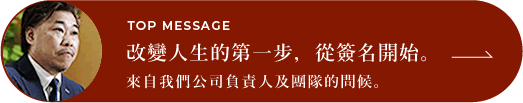 TOP MESSAGE

改變人生的第一步，從簽名開始。

來自我們公司負責人及團隊的問候。